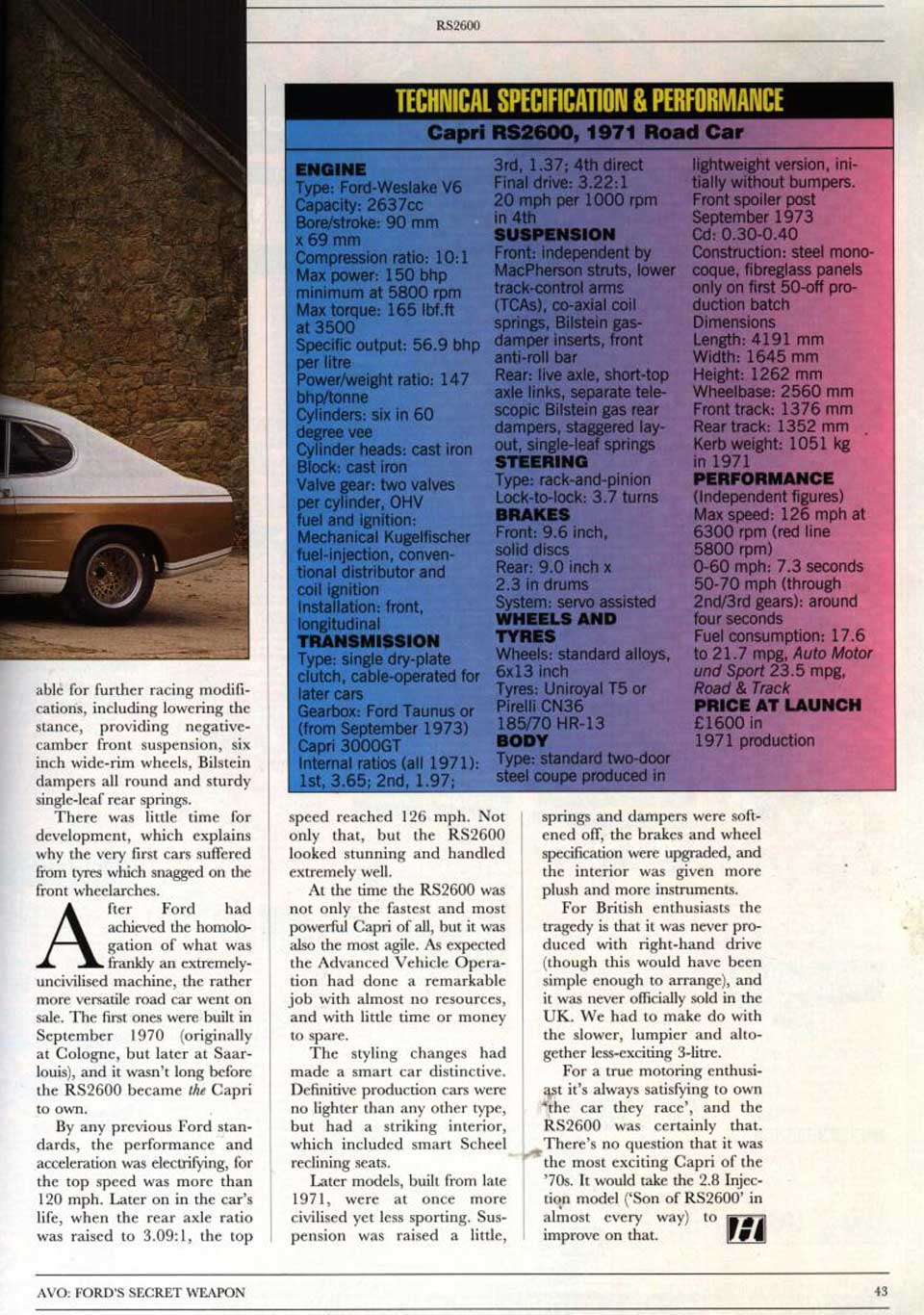 RS2600

TECHNICAL SPECIFICATION & PERFORMANCE

Capri RS2600, 1971 Road Car

ENGINE
Type: Ford-Weslake V6
Capacity: 2637cc
Bore/stroke: 90 mm x 69 mm
Compression ratio: 10:1
Max power: 150 bhp minimum at 5800 rpm
Max torque: 165 lbf.ft at 3500
Specific output: 56.9 bhp per litre
Power/weight ratio: 147 bhp/tonne
Cylinders: six in 60 degree vee
Cylinder heads: cast iron
Block: cast iron
Valve gear: two valves per cylinder, OHV
fuel and ignition: Mechanical Kugelfischer fuel-injection, conventional distributor and coil ignition
Installation: front, longitudinal
TRANSMISSION
Type: single dry-plate clutch, cable-operated for later cars
Gearbox: Ford Taunus or (from September 1973) Capri 3000GT
Internal ratios (all 1971): 1st, 3.65; 2nd, 1.97; 3rd, 1.37; 4th direct
Final drive: 3.22:1
20 mph per 1000 rpm in 4th
SUSPENSION
Front: independent by MacPherson struts, lower track-control arms (TCAs), co-axial coil springs, Bilstein gas-damper inserts, front anti-roll bar
Rear: live axle, short-top axle links, separate telescopic Bilstein gas rear dampers, staggered layout, single-leaf springs
STEERING
Type: rack-and-pinion
Lock-to-lock: 3.7 turns
BRAKES
Front: 9.6 inch, solid discs
Rear: 9.0 inch x 2.3 in drums
System: servo assisted
WHEELS AND TYRES
Wheels: standard alloys, 6x13 inch
Tyres: Uniroyal T5 or Pirelli CN36 185/70 HR-13
BODY
Type: standard two-door steel coupe produced in lightweight version, initially without bumpers. Front spoiler post September 1973
Cd: 0.30-0.40
Construction: steel monocoque, fibreglass panels only on first 50-off production batch
Dimensions
Length: 4191 mm
Width: 1645 mm
Height: 1262 mm
Wheelbase: 2560 mm
Front track: 1376 mm
Rear track: 1352 mm
Kerb weight: 1051 kg in 1971
PERFORMANCE
(Independent figures)
Max speed: 126 mph at 6300 rpm (red line 5800 rpm)
0-60 mph: 7.3 seconds
50-70 mph (through 2nd/3rd gears): around four seconds
Fuel consumption: 17.6 to 21.7 mpg, Auto Motor und Sport 23.5 mpg, Road & Track
PRICE AT LAUNCH
£1600 in 1971 production

able for further racing modifications, including lowering the stance, providing negative-camber front suspension, six inch wide-rim wheels, Bilstein dampers all round and sturdy single-leaf rear springs.

There was little time for development, which explains why the very first cars suffered from tyres which snagged on the front wheelarches.

After Ford had achieved the homologation of what was frankly an extremely-uncivilised machine, the rather more versatile road car went on sale. The first ones were built in September 1970 (originally at Cologne, but later at Saarlouis), and it wasn't long before the RS2600 became the Capri to own.

By any previous Ford standards, the performance and acceleration was electrifying, for the top speed was more than 120 mph. Later on in the car's life, when the rear axle ratio was raised to 3.09:1, the top speed reached 126 mph. Not only that, but the RS2600 looked stunning and handled extremely well.

At the time the RS2600 was not only the fastest and most powerful Capri of all, but it was also the most agile. As expected the Advanced Vehicle Operation had done a remarkable job with almost no resources, and with little time or money to spare.

The styling changes had made a smart car distinctive. Definitive production cars were no lighter than any other type, but had a striking interior, which included smart Scheel reclining seats.

Later models, built from late 1971, were at once more civilised yet less sporting. Suspension was raised a little, springs and dampers were softened off, the brakes and wheel specification were upgraded, and the interior was given more plush and more instruments.

For British enthusiasts the tragedy is that it was never produced with right-hand drive (though this would have been simple enough to arrange), and it was never officially sold in the UK. We had to make do with the slower, lumpier and altogether less-exciting 3-litre.

For a true motoring enthusiast it's always satisfying to own 'the car they race', and the RS2600 was certainly that. There's no question that it was the most exciting Capri of the '70s. It would take the 2.8 Injection model ('Son of RS2600' in almost every way) to improve on that.

AVO: FORD'S SECRET WEAPON

43